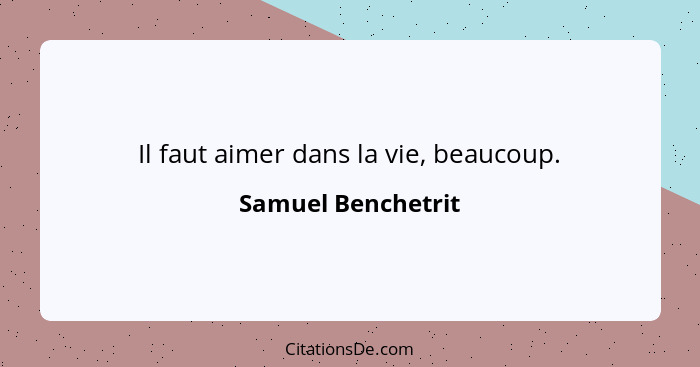 Il faut aimer dans la vie, beaucoup.

Samuel Benchetrit

CitationsDe.com